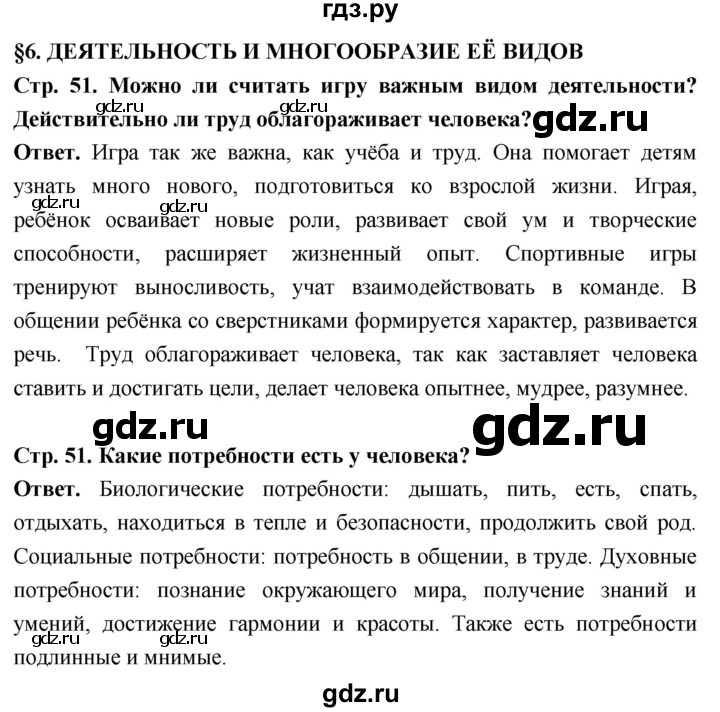 гдз.ру

§6. ДЕЯТЕЛЬНОСТЬ И МНОГООБРАЗИЕ ЕЁ ВИДОВ

Стр. 51. Можно ли считать игру важным видом деятельности? Действительно ли труд облагораживает человека?

gdz.ru gdz.ru gdz.ru

Ответ. Игра так же важна, как учёба и труд. Она помогает детям узнать много нового, подготовиться ко взрослой жизни. Играя, ребёнок осваивает новые роли, развивает свой ум и творческие способности, расширяет жизненный опыт. Спортивные игры тренируют выносливость, учат взаимодействовать в команде. В общении ребёнка со сверстниками формируется характер, развивается речь. Труд облагораживает человека, так как заставляет человека ставить и достигать цели, делает человека опытнее, мудрее, разумнее.

gdz.ru gdz.ru

gdz.ru gdz.ru

Стр. 51. Какие потребности есть у человека?

Ответ. Биологические потребности: дышать, пить, есть, спать, отдыхать, находиться в тепле и безопасности, продолжить свой род. Социальные потребности: потребность в общении, в труде. Духовные потребности: познание окружающего мира, получение знаний и умений, достижение гармонии и красоты. Также есть потребности подлинные и мнимые.

gdz.ru gdz.ru

gdz.ru